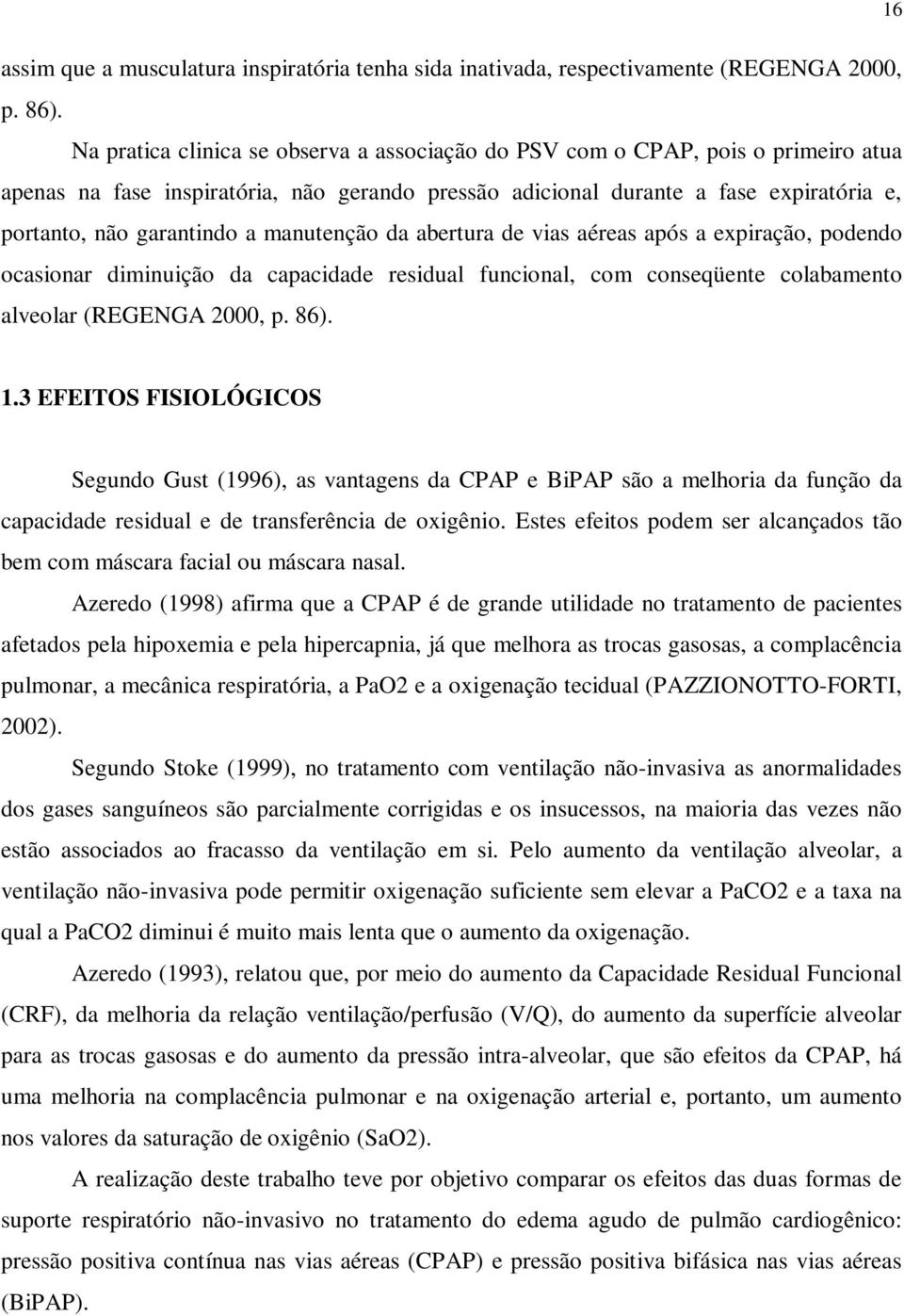 16

assim que a musculatura inspiratória tenha sida inativada, respectivamente (REGENGA 2000, p. 86).

Na pratica clinica se observa a associação do PSV com o CPAP, pois o primeiro atua apenas na fase inspiratória, não gerando pressão adicional durante a fase expiratória e, portanto, não garantindo a manutenção da abertura de vias aéreas após a expiração, podendo ocasionar diminuição da capacidade residual funcional, com conseqüente colabamento alveolar (REGENGA 2000, p. 86).

1.3 EFEITOS FISIOLÓGICOS

Segundo Gust (1996), as vantagens da CPAP e BiPAP são a melhoria da função da capacidade residual e de transferência de oxigênio. Estes efeitos podem ser alcançados tão bem com máscara facial ou máscara nasal.

Azeredo (1998) afirma que a CPAP é de grande utilidade no tratamento de pacientes afetados pela hipoxemia e pela hipercapnia, já que melhora as trocas gasosas, a complacência pulmonar, a mecânica respiratória, a PaO2 e a oxigenação tecidual (PAZZIONOTTO-FORTI, 2002).

Segundo Stoke (1999), no tratamento com ventilação não-invasiva as anormalidades dos gases sanguíneos são parcialmente corrigidas e os insucessos, na maioria das vezes não estão associados ao fracasso da ventilação em si. Pelo aumento da ventilação alveolar, a ventilação não-invasiva pode permitir oxigenação suficiente sem elevar a PaCO2 e a taxa na qual a PaCO2 diminui é muito mais lenta que o aumento da oxigenação.

Azeredo (1993), relatou que, por meio do aumento da Capacidade Residual Funcional (CRF), da melhoria da relação ventilação/perfusão (V/Q), do aumento da superfície alveolar para as trocas gasosas e do aumento da pressão intra-alveolar, que são efeitos da CPAP, há uma melhoria na complacência pulmonar e na oxigenação arterial e, portanto, um aumento nos valores da saturação de oxigênio (SaO2).

A realização deste trabalho teve por objetivo comparar os efeitos das duas formas de suporte respiratório não-invasivo no tratamento do edema agudo de pulmão cardiogênico: pressão positiva contínua nas vias aéreas (CPAP) e pressão positiva bifásica nas vias aéreas (BiPAP).